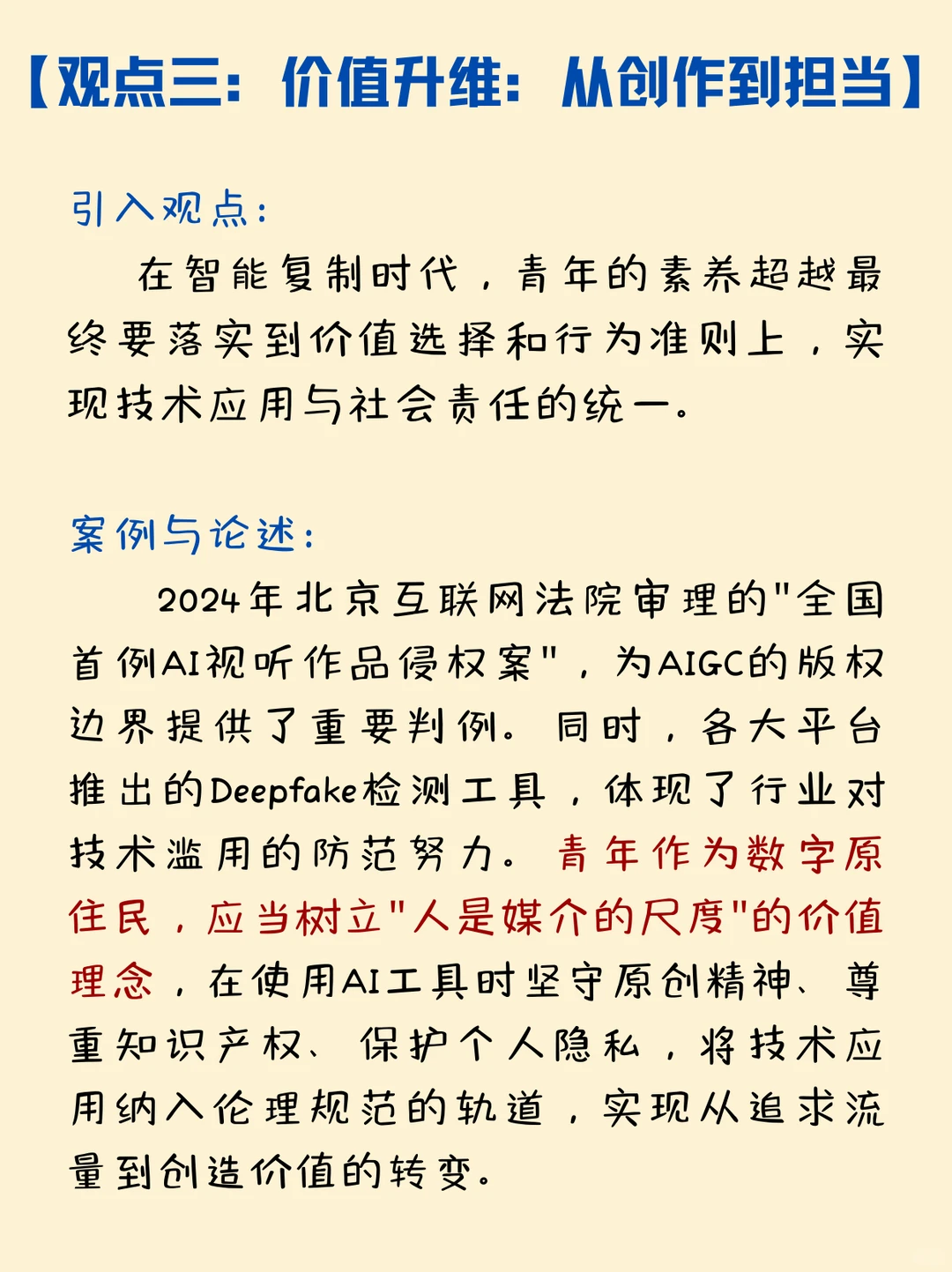 【观点三：价值升维：从创作到担当】

引入观点：

在智能复制时代，青年的素养超越最终要落实到价值选择和行为准则上，实现技术应用与社会责任的统一。

案例与论述：

2024年北京互联网法院审理的"全国首例AI视听作品侵权案"，为AIGC的版权边界提供了重要判例。同时，各大平台推出的Deepfake检测工具，体现了行业对技术滥用的防范努力。青年作为数字原住民，应当树立"人是媒介的尺度"的价值理念，在使用AI工具时坚守原创精神、尊重知识产权、保护个人隐私，将技术应用纳入伦理规范的轨道，实现从追求流量到创造价值的转变。